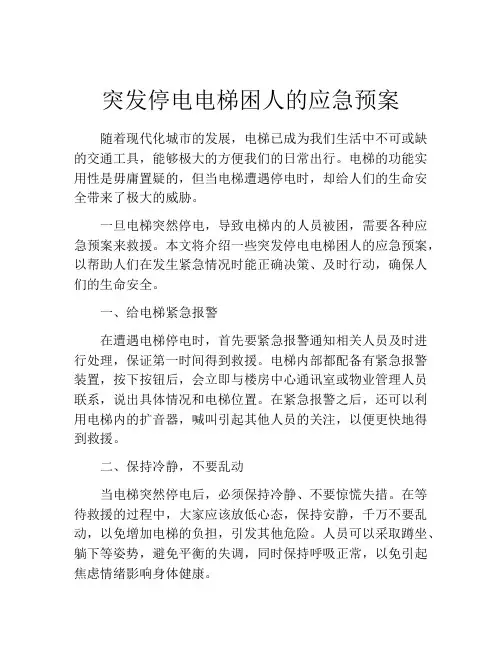 突发停电电梯困人的应急预案

随着现代化城市的发展，电梯已成为我们生活中不可或缺的交通工具，能够极大的方便我们的日常出行。电梯的功能实用性是毋庸置疑的，但当电梯遭遇停电时，却给人们的生命安全带来了极大的威胁。

一旦电梯突然停电，导致电梯内的人员被困，需要各种应急预案来救援。本文将介绍一些突发停电电梯困人的应急预案，以帮助人们在发生紧急情况时能正确决策、及时行动，确保人们的生命安全。

一、给电梯紧急报警

在遭遇电梯停电时，首先要紧急报警通知相关人员及时进行处理，保证第一时间得到救援。电梯内部都配备有紧急报警装置，按下按钮后，会立即与楼房中心通讯室或物业管理人员联系，说出具体情况和电梯位置。在紧急报警之后，还可以利用电梯内的扩音器，喊叫引起其他人员的关注，以便更快地得到救援。

二、保持冷静，不要乱动

当电梯突然停电后，必须保持冷静、不要惊慌失措。在等待救援的过程中，大家应该放低心态，保持安静，千万不要乱动，以免增加电梯的负担，引发其他危险。人员可以采取蹲坐、躺下等姿势，避免平衡的失调，同时保持呼吸正常，以免引起焦虑情绪影响身体健康。